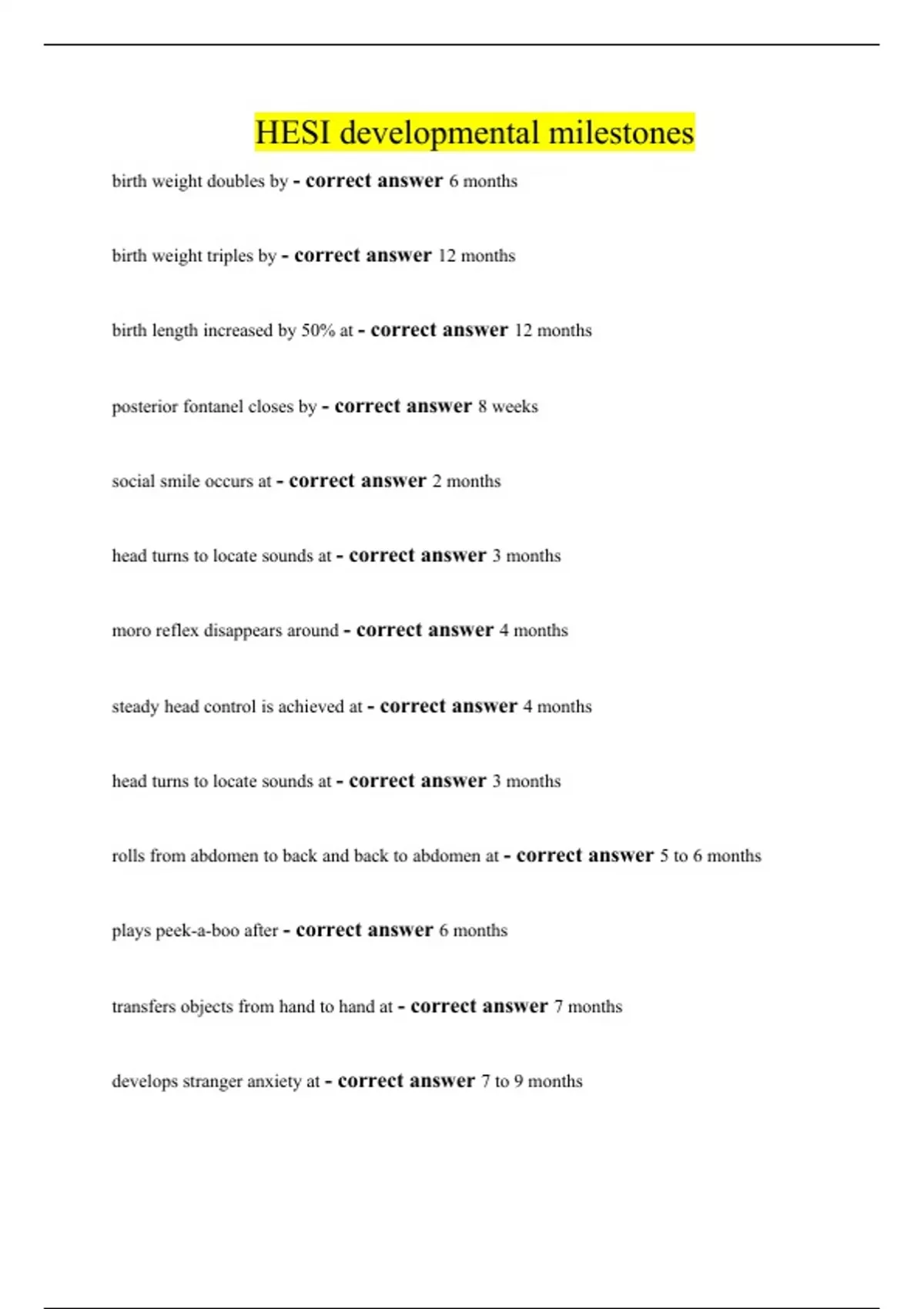 HESI developmental milestones

birth weight doubles by - correct answer 6 months

birth weight triples by - correct answer 12 months

birth length increased by 50% at - correct answer 12 months

posterior fontanel closes by - correct answer 8 weeks

social smile occurs at - correct answer 2 months

head turns to locate sounds at - correct answer 3 months

moro reflex disappears around - correct answer 4 months

steady head control is achieved at - correct answer 4 months

head turns to locate sounds at - correct answer 3 months

rolls from abdomen to back and back to abdomen at - correct answer 5 to 6 months

plays peek-a-boo after - correct answer 6 months

transfers objects from hand to hand at - correct answer 7 months

develops stranger anxiety at - correct answer 7 to 9 months